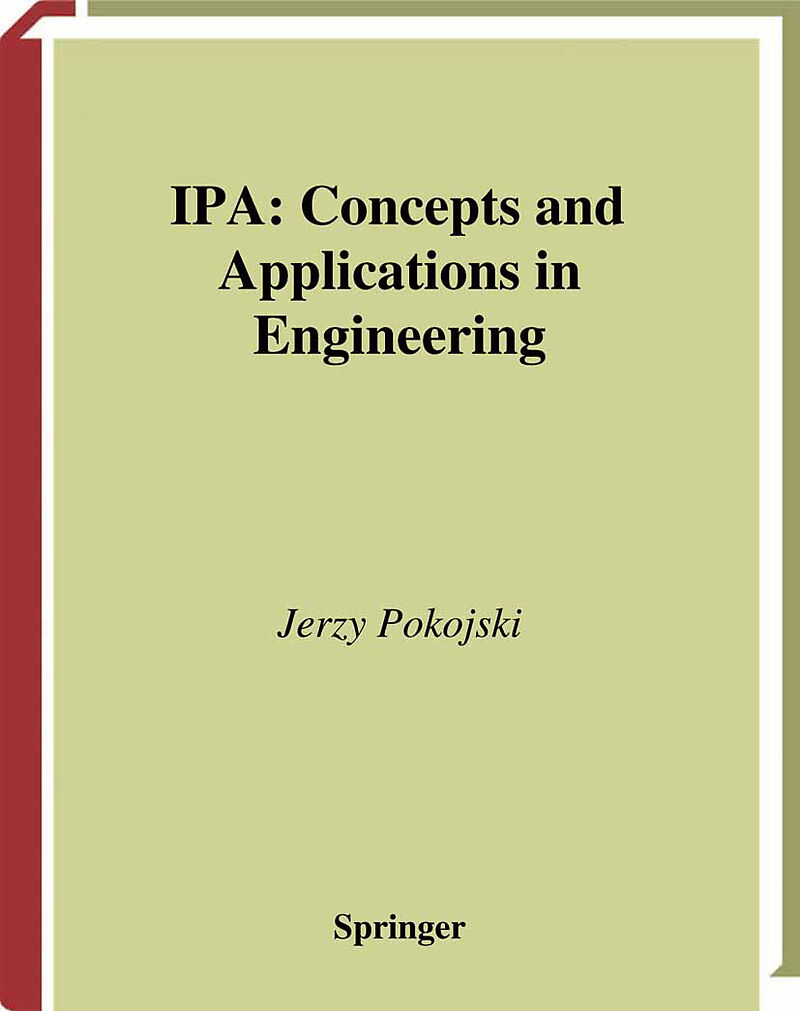 IPA: Concepts and Applications in Engineering

Jerzy Pokojski

Springer